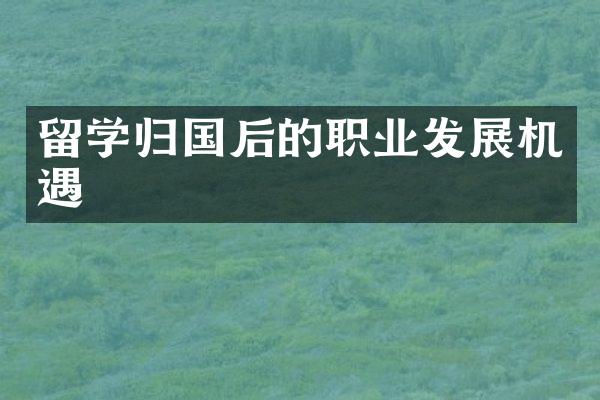 留学归国后的职业发展机遇